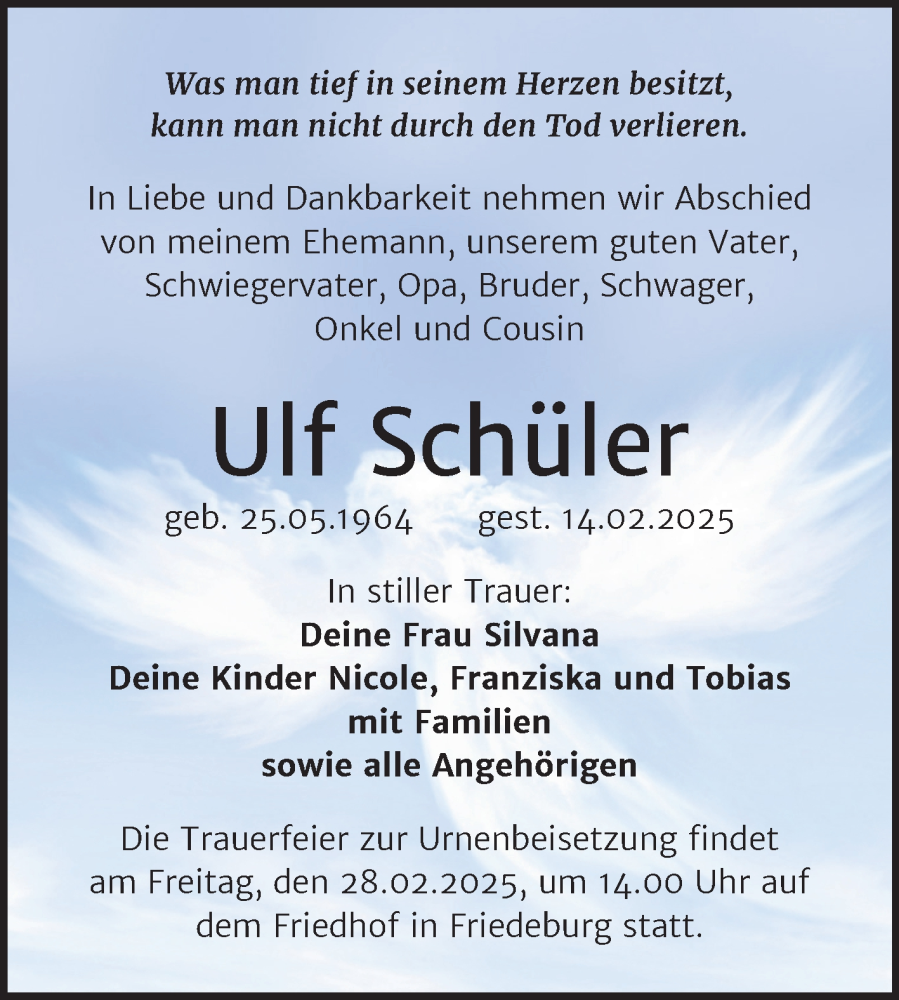 Was man tief in seinem Herzen besitzt,
kann man nicht durch den Tod verlieren.

In Liebe und Dankbarkeit nehmen wir Abschied von meinem Ehemann, unserem guten Vater, Schwiegervater, Opa, Bruder, Schwager, Onkel und Cousin

Ulf Schüler

geb. 25.05.1964 gest. 14.02.2025

In stiller Trauer:
Deine Frau Silvana
Deine Kinder Nicole, Franziska und Tobias
mit Familien
sowie alle Angehörigen

Die Trauerfeier zur Urnenbeisetzung findet am Freitag, den 28.02.2025, um 14.00 Uhr auf dem Friedhof in Friedeburg statt.